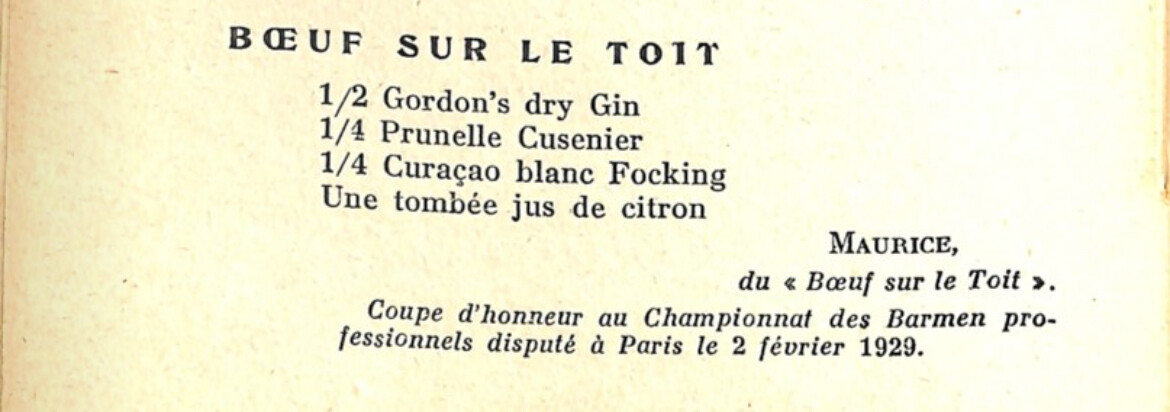 BŒUF SUR LE TOIT

1/2 Gordon's dry Gin
1/4 Prunelle Cusenier
1/4 Curaçao blanc Focking
Une tombée jus de citron

MAURICE,
du « Bœuf sur le Toit ».

Coupe d'honneur au Championnat des Barmen professionnels disputé à Paris le 2 février 1929.